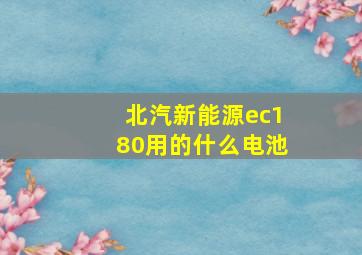 北汽新能源ec180用的什么电池